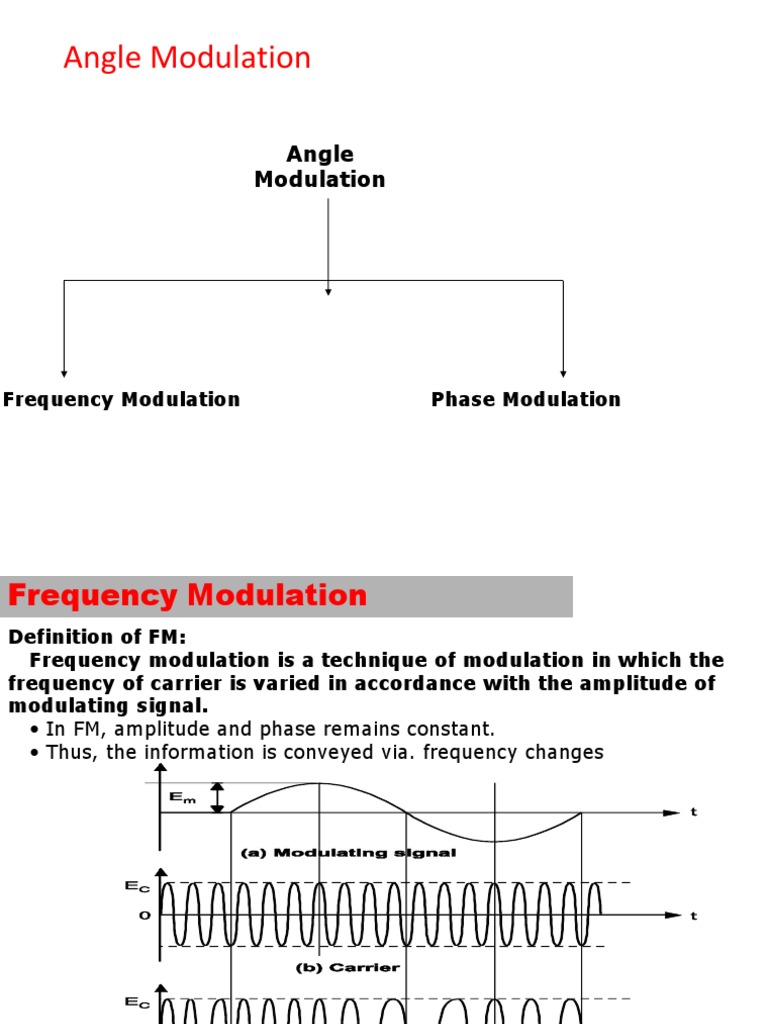 Angle Modulation

Angle Modulation

Frequency Modulation

Phase Modulation

Frequency Modulation

Definition of FM:

Frequency modulation is a technique of modulation in which the frequency of carrier is varied in accordance with the amplitude of modulating signal.

• In FM, amplitude and phase remains constant.
• Thus, the information is conveyed via. frequency changes

$E_m$

t

(a) Modulating signal

$E_C$

O

t

(b) Carrier

$E_C$